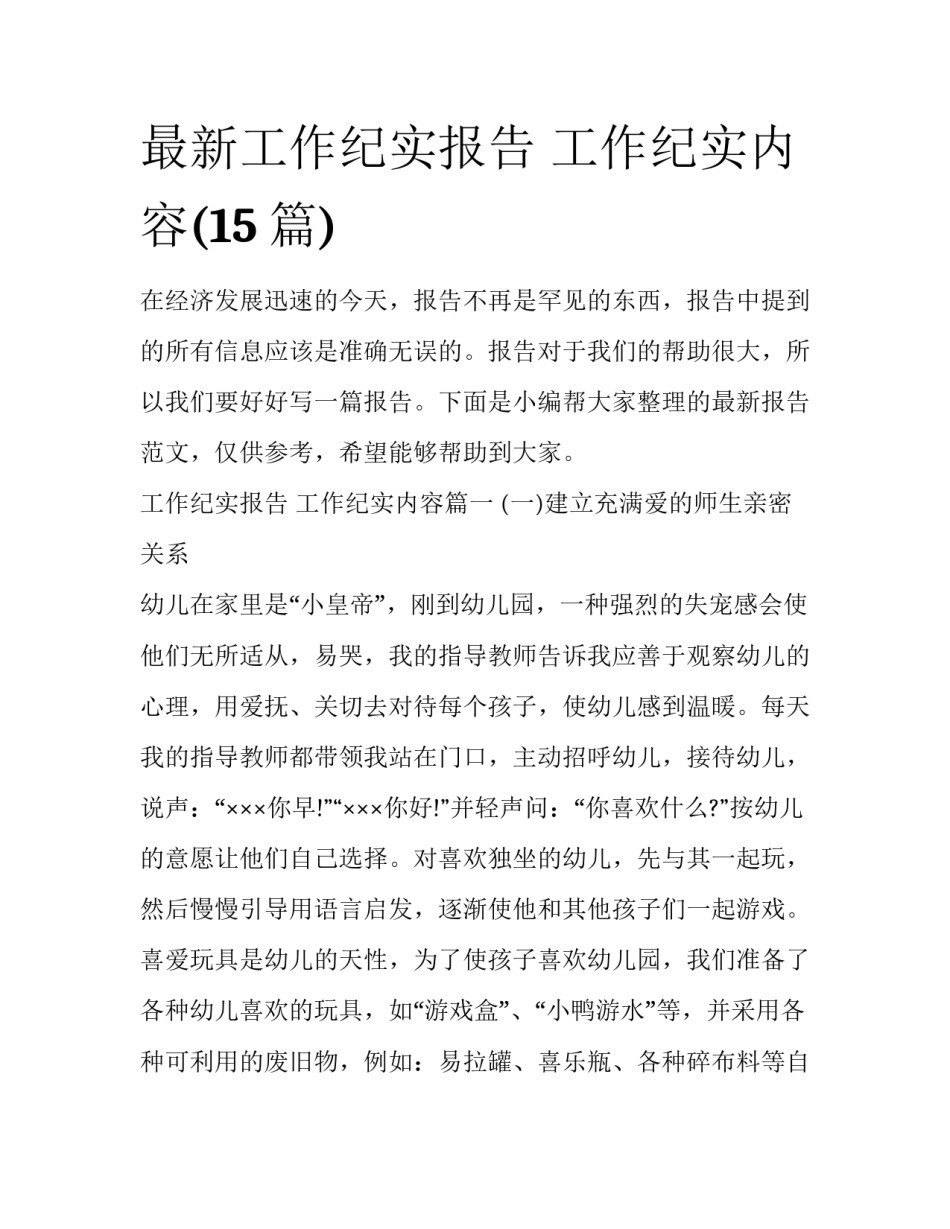 最新工作纪实报告 工作纪实内容(15 篇)

在经济发展迅速的今天，报告不再是罕见的东西，报告中提到的所有信息应该是准确无误的。报告对于我们的帮助很大，所以我们要好好写一篇报告。下面是小编帮大家整理的最新报告范文，仅供参考，希望能够帮助到大家。

工作纪实报告 工作纪实内容篇一 (一)建立充满爱的师生亲密关系

幼儿在家里是“小皇帝”，刚到幼儿园，一种强烈的失宠感会使他们无所适从，易哭，我的指导教师告诉我应善于观察幼儿的心理，用爱抚、关切去对待每个孩子，使幼儿感到温暖。每天我的指导教师都带领我站在门口，主动招呼幼儿，接待幼儿，说声：“×××你早!”“×××你好!”并轻声问：“你喜欢什么?”按幼儿的意愿让他们自己选择。对喜欢独坐的幼儿，先与其一起玩，然后慢慢引导用语言启发，逐渐使他和其他孩子们一起游戏。喜爱玩具是幼儿的天性，为了使孩子喜欢幼儿园，我们准备了各种幼儿喜欢的玩具，如“游戏盒”、“小鸭游水”等，并采用各种可利用的废旧物，例如：易拉罐、喜乐瓶、各种碎布料等自